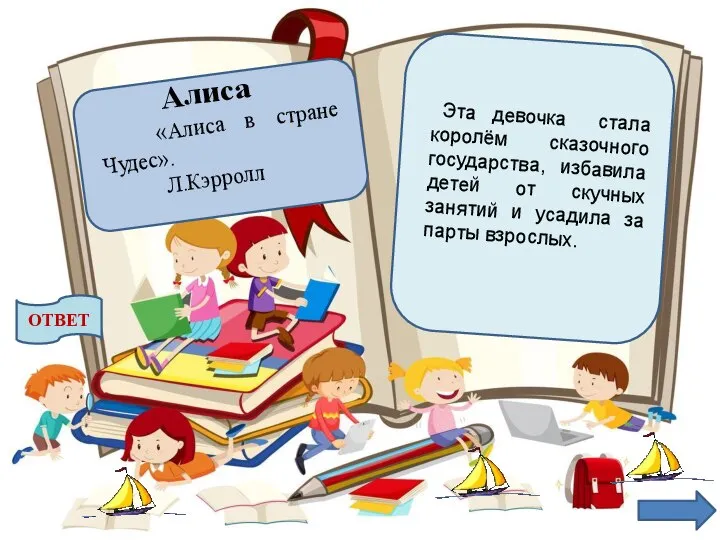 Алиса
«Алиса в стране Чудес».
Л.Кэрролл

Эта девочка стала королём сказочного государства, избавила детей от скучных занятий и усадила за парты взрослых.

ОТВЕТ